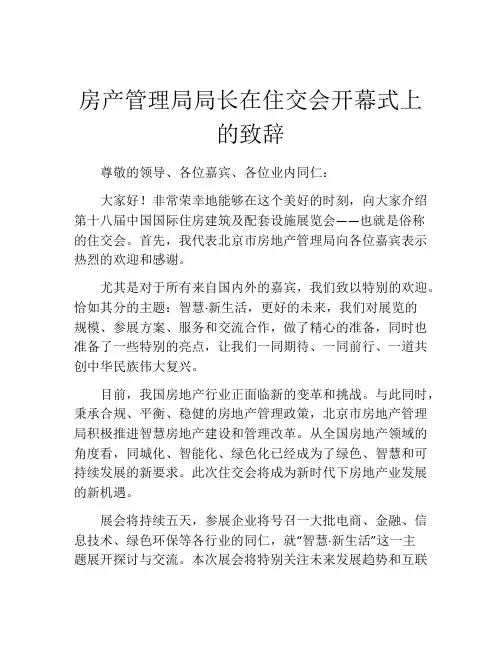 房产管理局局长在住交会开幕式上的致辞

尊敬的领导、各位嘉宾、各位业内同仁：

大家好！非常荣幸地能够在这个美好的时刻，向大家介绍第十八届中国国际住房建筑及配套设施展览会——也就是俗称的住交会。首先，我代表北京市房地产管理局向各位嘉宾表示热烈的欢迎和感谢。

尤其是对于所有来自国内外的嘉宾，我们致以特别的欢迎。恰如其分的主题：智慧·新生活，更好的未来，我们对展览的规模、参展方案、服务和交流合作，做了精心的准备，同时也准备了一些特别的亮点，让我们一同期待、一同前行、一道共创中华民族伟大复兴。

目前，我国房地产行业正面临新的变革和挑战。与此同时，秉承合规、平衡、稳健的房地产管理政策，北京市房地产管理局积极推进智慧房地产建设和管理改革。从全国房地产领域的角度看，同城化、智能化、绿色化已经成为了绿色、智慧和可持续发展的新要求。此次住交会将成为新时代下房地产业发展的新机遇。

展会将持续五天，参展企业将号召一大批电商、金融、信息技术、绿色环保等各行业的同仁，就“智慧·新生活”这一主题展开探讨与交流。本次展会将特别关注未来发展趋势和互联